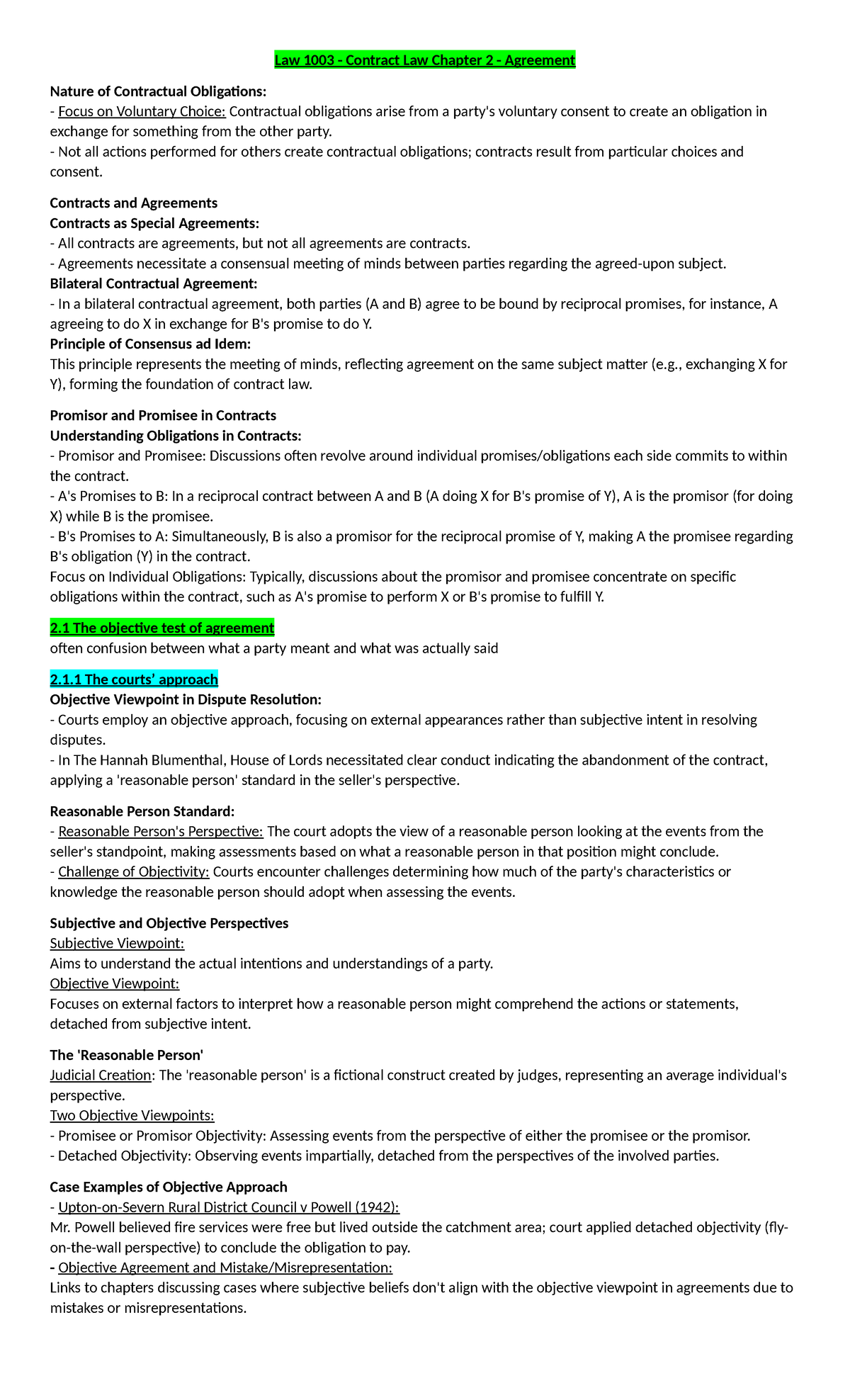 Law 1003 - Contract Law Chapter 2 - Agreement

Nature of Contractual Obligations:
- Focus on Voluntary Choice: Contractual obligations arise from a party's voluntary consent to create an obligation in exchange for something from the other party.
- Not all actions performed for others create contractual obligations; contracts result from particular choices and consent.

Contracts and Agreements
Contracts as Special Agreements:
- All contracts are agreements, but not all agreements are contracts.
- Agreements necessitate a consensual meeting of minds between parties regarding the agreed-upon subject.
Bilateral Contractual Agreement:
- In a bilateral contractual agreement, both parties (A and B) agree to be bound by reciprocal promises, for instance, A agreeing to do X in exchange for B's promise to do Y.
Principle of Consensus ad Idem:
This principle represents the meeting of minds, reflecting agreement on the same subject matter (e.g., exchanging X for Y), forming the foundation of contract law.

Promisor and Promisee in Contracts
Understanding Obligations in Contracts:
- Promisor and Promisee: Discussions often revolve around individual promises/obligations each side commits to within the contract.
- A's Promises to B: In a reciprocal contract between A and B (A doing X for B's promise of Y), A is the promisor (for doing X) while B is the promisee.
- B's Promises to A: Simultaneously, B is also a promisor for the reciprocal promise of Y, making A the promisee regarding B's obligation (Y) in the contract.
Focus on Individual Obligations: Typically, discussions about the promisor and promisee concentrate on specific obligations within the contract, such as A's promise to perform X or B's promise to fulfill Y.

2.1 The objective test of agreement
often confusion between what a party meant and what was actually said

2.1.1 The courts' approach
Objective Viewpoint in Dispute Resolution:
- Courts employ an objective approach, focusing on external appearances rather than subjective intent in resolving disputes.
- In The Hannah Blumenthal, House of Lords necessitated clear conduct indicating the abandonment of the contract, applying a 'reasonable person' standard in the seller's perspective.

Reasonable Person Standard:
- Reasonable Person's Perspective: The court adopts the view of a reasonable person looking at the events from the seller's standpoint, making assessments based on what a reasonable person in that position might conclude.
- Challenge of Objectivity: Courts encounter challenges determining how much of the party's characteristics or knowledge the reasonable person should adopt when assessing the events.

Subjective and Objective Perspectives
Subjective Viewpoint:
Aims to understand the actual intentions and understandings of a party.
Objective Viewpoint:
Focuses on external factors to interpret how a reasonable person might comprehend the actions or statements, detached from subjective intent.

The 'Reasonable Person'
Judicial Creation: The 'reasonable person' is a fictional construct created by judges, representing an average individual's perspective.
Two Objective Viewpoints:
- Promisee or Promisor Objectivity: Assessing events from the perspective of either the promisee or the promisor.
- Detached Objectivity: Observing events impartially, detached from the perspectives of the involved parties.

Case Examples of Objective Approach
- Upton-on-Severn Rural District Council v Powell (1942):
Mr. Powell believed fire services were free but lived outside the catchment area; court applied detached objectivity (fly-on-the-wall perspective) to conclude the obligation to pay.
- Objective Agreement and Mistake/Misrepresentation:
Links to chapters discussing cases where subjective beliefs don't align with the objective viewpoint in agreements due to mistakes or misrepresentations.